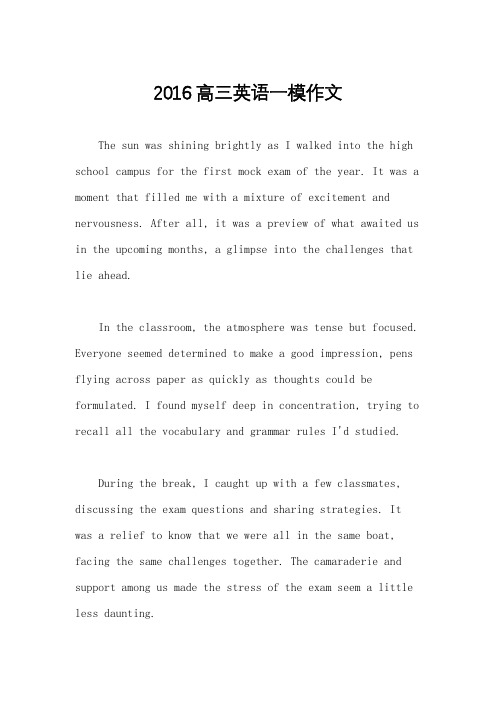 2016高三英语一模作文

The sun was shining brightly as I walked into the high school campus for the first mock exam of the year. It was a moment that filled me with a mixture of excitement and nervousness. After all, it was a preview of what awaited us in the upcoming months, a glimpse into the challenges that lie ahead.

In the classroom, the atmosphere was tense but focused. Everyone seemed determined to make a good impression, pens flying across paper as quickly as thoughts could be formulated. I found myself deep in concentration, trying to recall all the vocabulary and grammar rules I'd studied.

During the break, I caught up with a few classmates, discussing the exam questions and sharing strategies. It was a relief to know that we were all in the same boat, facing the same challenges together. The camaraderie and support among us made the stress of the exam seem a little less daunting.